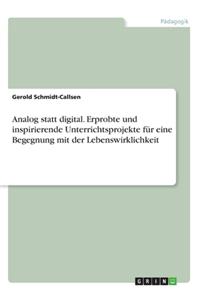 Pädagogik

Gerold Schmidt-Callsen

Analog statt digital. Erprobte und inspirierende Unterrichtsprojekte für eine Begegnung mit der Lebenswirklichkeit

GRIN